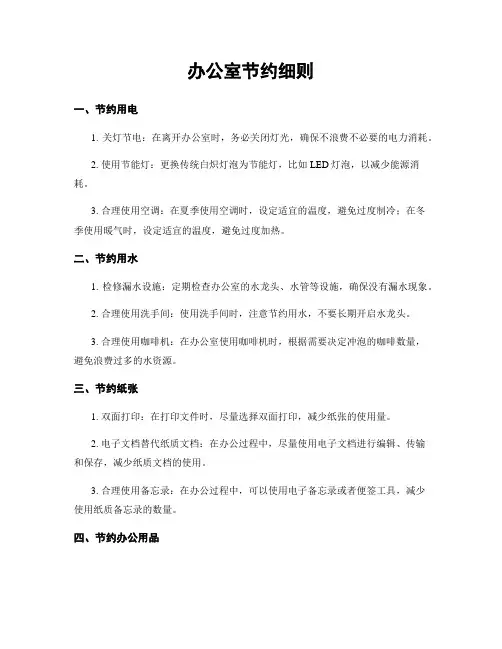 办公室节约细则

一、节约用电

1. 关灯节电：在离开办公室时，务必关闭灯光，确保不浪费不必要的电力消耗。

2. 使用节能灯：更换传统白炽灯泡为节能灯，比如 LED 灯泡，以减少能源消耗。

3. 合理使用空调：在夏季使用空调时，设定适宜的温度，避免过度制冷；在冬季使用暖气时，设定适宜的温度，避免过度加热。

二、节约用水

1. 检修漏水设施：定期检查办公室的水龙头、水管等设施，确保没有漏水现象。

2. 合理使用洗手间：使用洗手间时，注意节约用水，不要长期开启水龙头。

3. 合理使用咖啡机：在办公室使用咖啡机时，根据需要决定冲泡的咖啡数量，避免浪费过多的水资源。

三、节约纸张

1. 双面打印：在打印文件时，尽量选择双面打印，减少纸张的使用量。

2. 电子文档替代纸质文档：在办公过程中，尽量使用电子文档进行编辑、传输和保存，减少纸质文档的使用。

3. 合理使用备忘录：在办公过程中，可以使用电子备忘录或者便签工具，减少使用纸质备忘录的数量。

四、节约办公用品